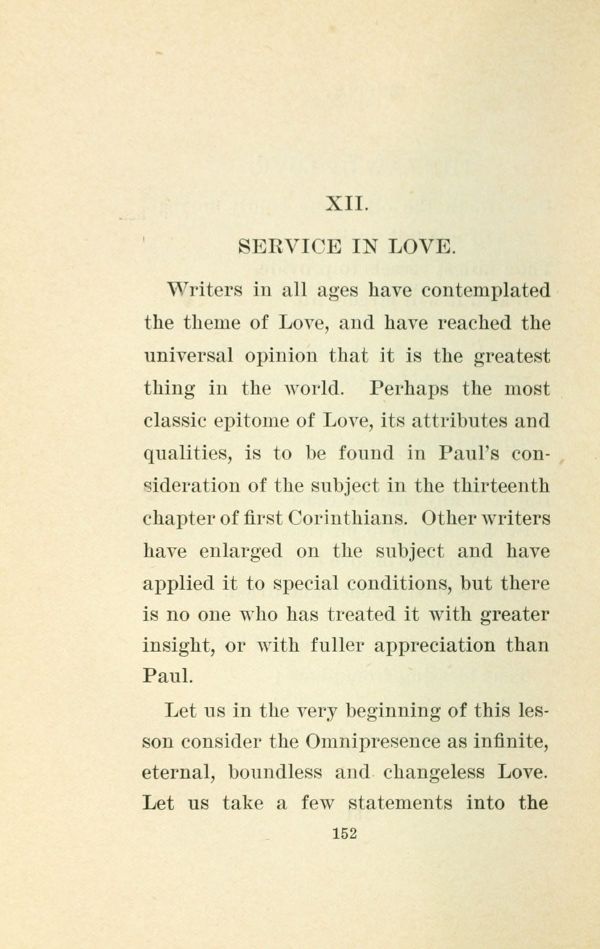 XII.

SERVICE IN LOVE.

Writers in all ages have contemplated the theme of Love, and have reached the universal opinion that it is the greatest thing in the world. Perhaps the most classic epitome of Love, its attributes and qualities, is to be found in Paul's consideration of the subject in the thirteenth chapter of first Corinthians. Other writers have enlarged on the subject and have applied it to special conditions, but there is no one who has treated it with greater insight, or with fuller appreciation than Paul.

Let us in the very beginning of this lesson consider the Omnipresence as infinite, eternal, boundless and changeless Love. Let us take a few statements into the

152